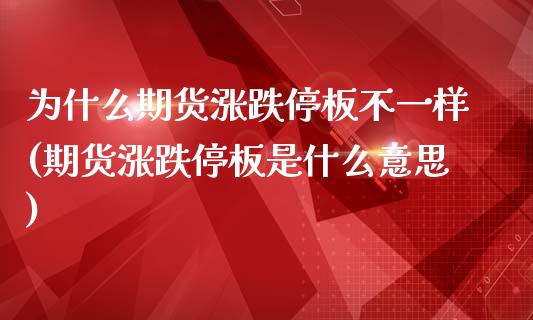 为什么期货涨跌停板不一样(期货涨跌停板是什么意思)